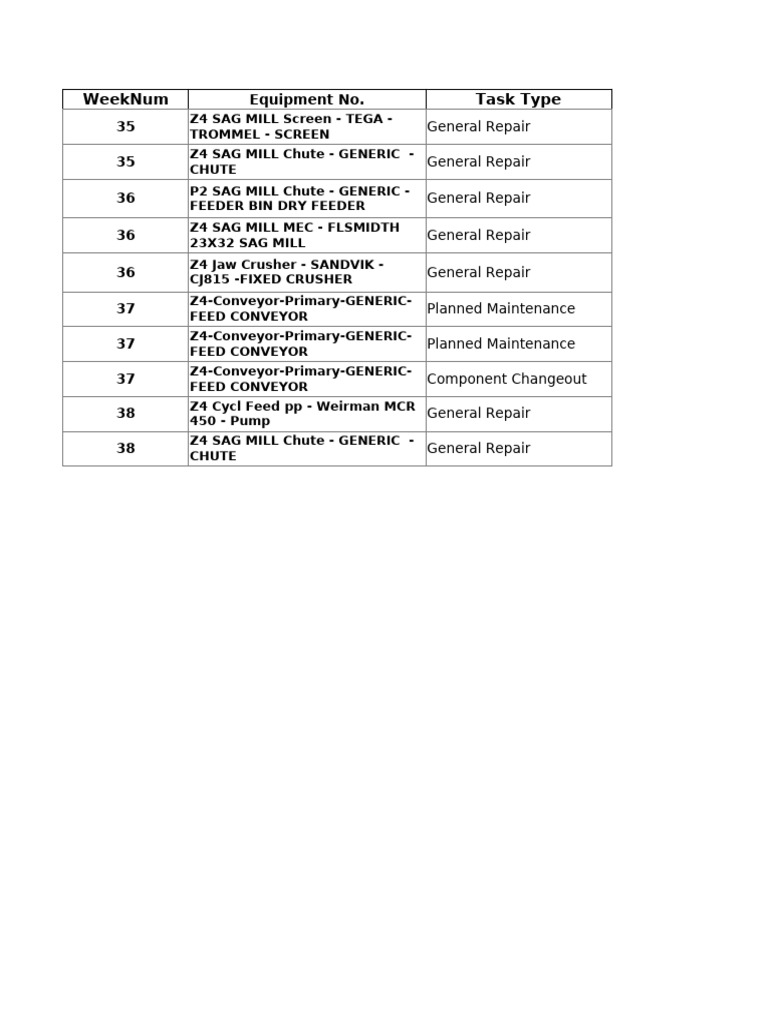 | WeekNum | Equipment No. | Task Type |
|---|---|---|
| 35 | Z4 SAG MILL Screen - TEGA - TROMMEL - SCREEN | General Repair |
| 35 | Z4 SAG MILL Chute - GENERIC - CHUTE | General Repair |
| 36 | P2 SAG MILL Chute - GENERIC - FEEDER BIN DRY FEEDER | General Repair |
| 36 | Z4 SAG MILL MEC - FLSMIDTH 23X32 SAG MILL | General Repair |
| 36 | Z4 Jaw Crusher - SANDVIK - CJ815 -FIXED CRUSHER | General Repair |
| 37 | Z4-Conveyor-Primary-GENERIC-FEED CONVEYOR | Planned Maintenance |
| 37 | Z4-Conveyor-Primary-GENERIC-FEED CONVEYOR | Planned Maintenance |
| 37 | Z4-Conveyor-Primary-GENERIC-FEED CONVEYOR | Component Changeout |
| 38 | Z4 Cycl Feed pp - Weirman MCR 450 - Pump | General Repair |
| 38 | Z4 SAG MILL Chute - GENERIC - CHUTE | General Repair |